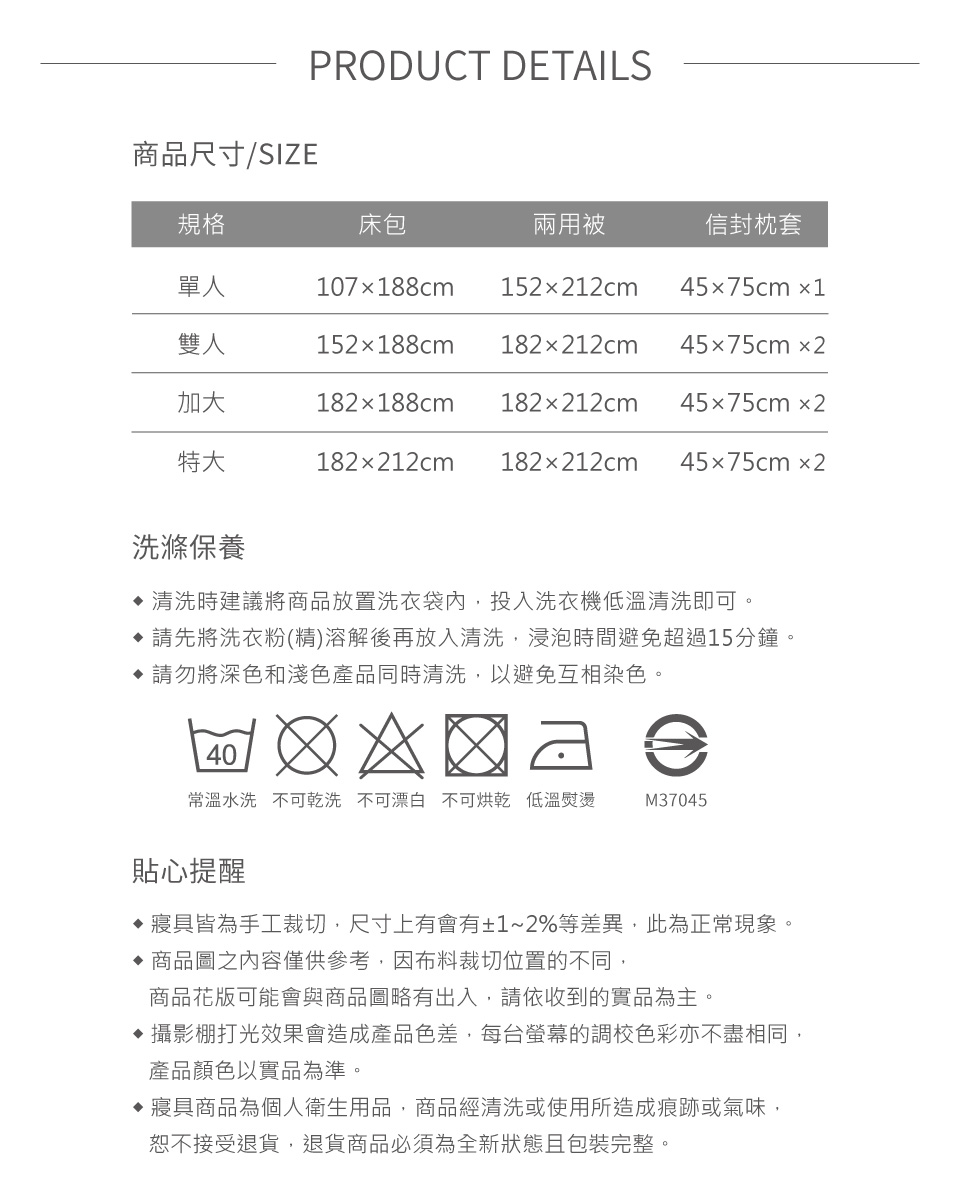 PRODUCT DETAILS

商品尺寸/SIZE

| 規格 | 床包 | 兩用被 | 信封枕套 |
|---|---|---|---|
| 單人 | 107×188cm | 152×212cm | 45×75cm ×1 |
| 雙人 | 152×188cm | 182×212cm | 45×75cm ×2 |
| 加大 | 182×188cm | 182×212cm | 45×75cm ×2 |
| 特大 | 182×212cm | 182×212cm | 45×75cm ×2 |

洗滌保養

◆ 清洗時建議將商品放置洗衣袋內，投入洗衣機低溫清洗即可。
◆ 請先將洗衣粉(精)溶解後再放入清洗，浸泡時間避免超過15分鐘。
◆ 請勿將深色和淺色產品同時清洗，以避免互相染色。

40

常溫水洗 不可乾洗 不可漂白 不可烘乾 低溫熨燙 M37045

貼心提醒

◆ 寢具皆為手工裁切，尺寸上有會有±1~2%等差異，此為正常現象。
◆ 商品圖之內容僅供參考，因布料裁切位置的不同，商品花版可能會與商品圖略有出入，請依收到的實品為主。
◆ 攝影棚打光效果會造成產品色差，每台螢幕的調校色彩亦不盡相同，產品顏色以實品為準。
◆ 寢具商品為個人衛生用品，商品經清洗或使用所造成痕跡或氣味，恕不接受退貨，退貨商品必須為全新狀態且包裝完整。